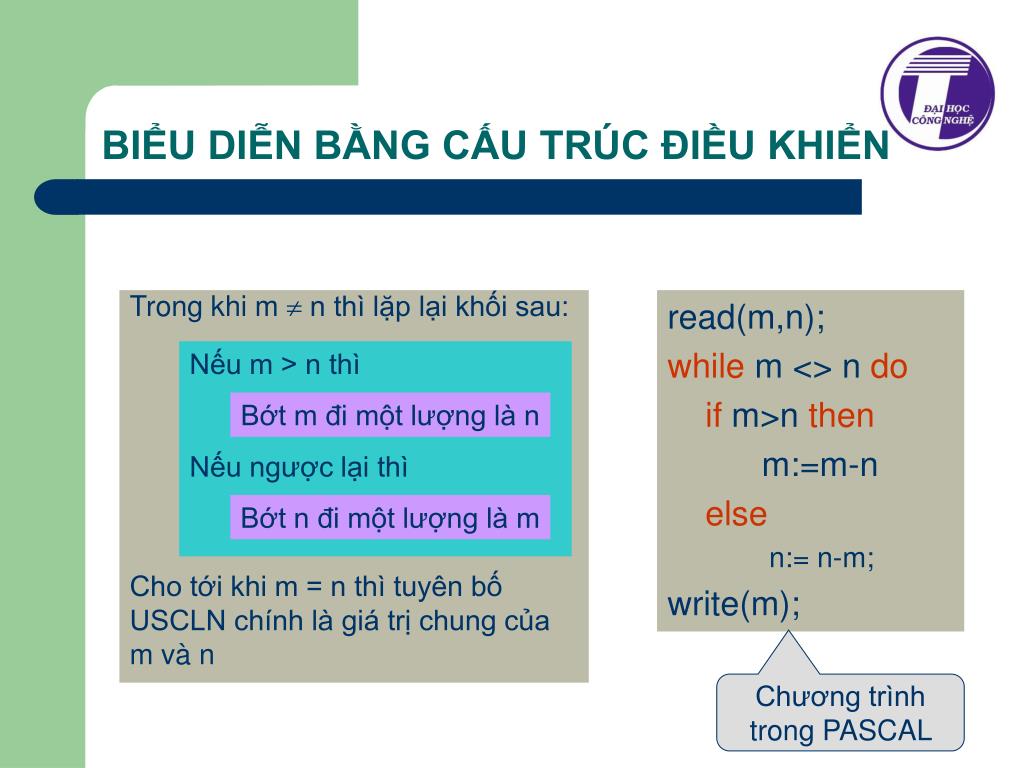 ĐẠI HỌC CÔNG NGHỆ

BIỂU DIỄN BẰNG CẤU TRÚC ĐIỀU KHIỂN

Trong khi m $\neq$ n thì lặp lại khối sau:

Nếu m > n thì

Bớt m đi một lượng là n

Nếu ngược lại thì

Bớt n đi một lượng là m

Cho tới khi m = n thì tuyên bố USCLN chính là giá trị chung của m và n

read(m,n);
while m <> n do
if m>n then
m:=m-n
else
n:= n-m;
write(m);

Chương trình trong PASCAL